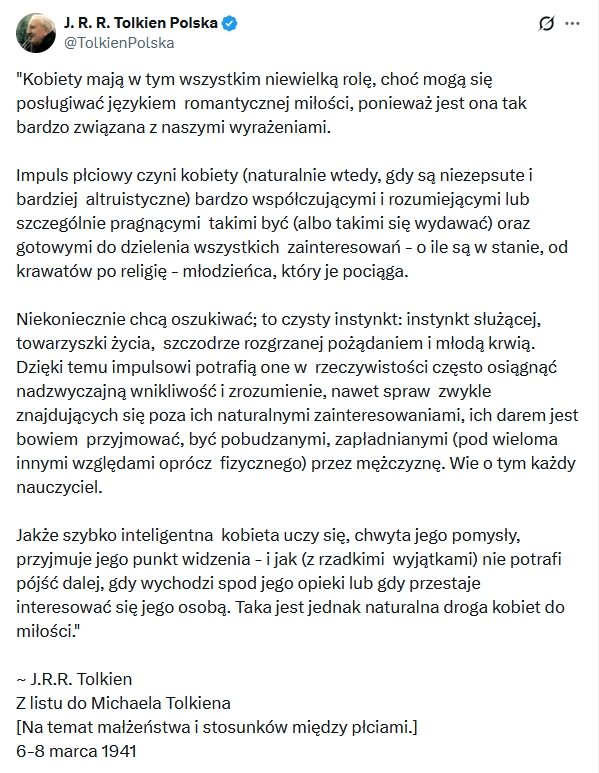 J. R. R. Tolkien Polska
@TolkienPolska

"Kobiety mają w tym wszystkim niewielką rolę, choć mogą się posługiwać językiem romantycznej miłości, ponieważ jest ona tak bardzo związana z naszymi wyrażeniami.

Impuls płciowy czyni kobiety (naturalnie wtedy, gdy są niezepsute i bardziej altruistyczne) bardzo współczującymi i rozumiejącymi lub szczególnie pragnącymi takimi być (albo takimi się wydawać) oraz gotowymi do dzielenia wszystkich zainteresowań - o ile są w stanie, od krawatów po religię - młodzieńca, który je pociąga.

Niekoniecznie chcą oszukiwać; to czysty instynkt: instynkt służącej, towarzyszki życia, szczodrze rozgrzanej pożądaniem i młodą krwią. Dzięki temu impulsowi potrafią one w rzeczywistości często osiągnąć nadzwyczajną wnikliwość i zrozumienie, nawet spraw zwykle znajdujących się poza ich naturalnymi zainteresowaniami, ich darem jest bowiem przyjmować, być pobudzanymi, zapładnianymi (pod wieloma innymi względami oprócz fizycznego) przez mężczyznę. Wie o tym każdy nauczyciel.

Jakże szybko inteligentna kobieta uczy się, chwyta jego pomysły, przyjmuje jego punkt widzenia - i jak (z rzadkimi wyjątkami) nie potrafi pójść dalej, gdy wychodzi spod jego opieki lub gdy przestaje interesować się jego osobą. Taka jest jednak naturalna droga kobiet do miłości."

~ J.R.R. Tolkien
Z listu do Michaela Tolkiena
[Na temat małżeństwa i stosunków między płciami.]
6-8 marca 1941